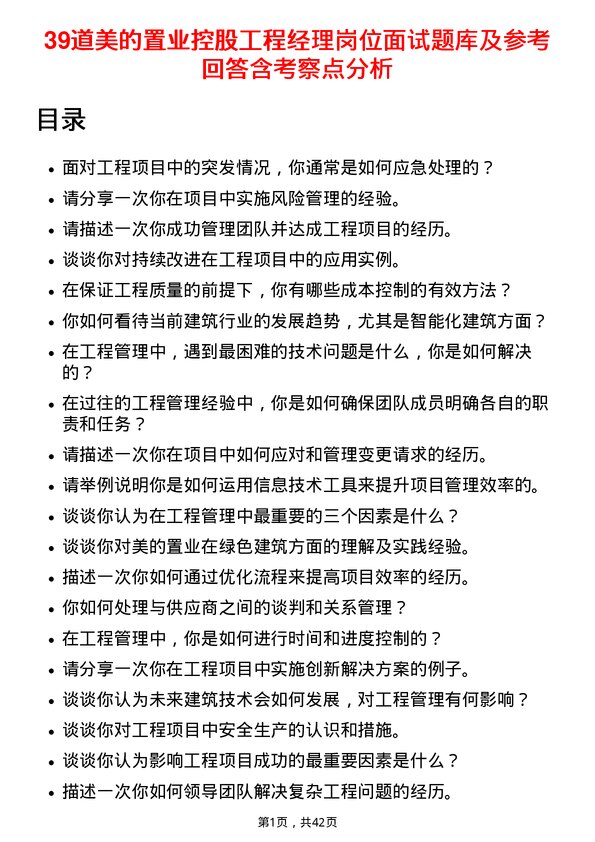 39道美的置业控股工程经理岗位面试题库及参考回答含考察点分析

目录

- 面对工程项目中的突发情况，你通常是如何应急处理的？
- 请分享一次你在项目中实施风险管理的经验。
- 请描述一次你成功管理团队并达成工程项目的经历。
- 谈谈你对持续改进在工程项目中的应用实例。
- 在保证工程质量的前提下，你有哪些成本控制的有效方法？
- 你如何看待当前建筑行业的发展趋势，尤其是智能化建筑方面？
- 在工程管理中，遇到最困难的技术问题是什么，你是如何解决的？
- 在过往的工程管理经验中，你是如何确保团队成员明确各自的职责和任务？
- 请描述一次你在项目中如何应对和管理变更请求的经历。
- 请举例说明你是如何运用信息技术工具来提升项目管理效率的。
- 谈谈你认为在工程管理中最重要的三个因素是什么？
- 谈谈你对美的置业在绿色建筑方面的理解及实践经验。
- 描述一次你如何通过优化流程来提高项目效率的经历。
- 你如何处理与供应商之间的谈判和关系管理？
- 在工程管理中，你是如何进行时间和进度控制的？
- 请分享一次你在工程项目中实施创新解决方案的例子。
- 谈谈你认为未来建筑技术会如何发展，对工程管理有何影响？
- 谈谈你对工程项目中安全生产的认识和措施。
- 谈谈你认为影响工程项目成功的最重要因素是什么？
- 描述一次你如何领导团队解决复杂工程问题的经历。

第1页，共42页